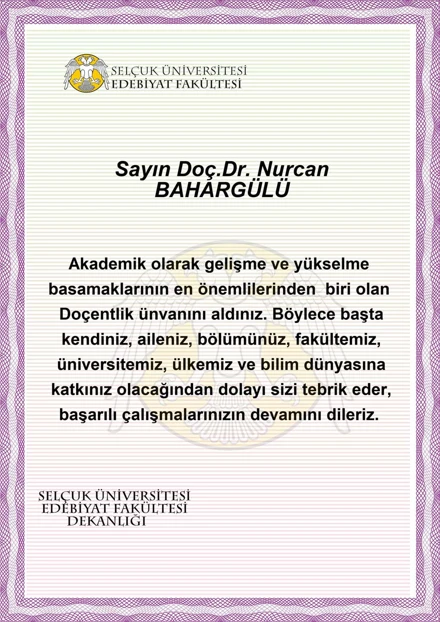 SELÇUK ÜNİVERSİTESİ
EDEBİYAT FAKÜLTESİ

Sayın Doç.Dr. Nurcan
BAHARGÜLÜ

Akademik olarak gelişme ve yükselme basamaklarının en önemlilerinden biri olan Doçentlik ünvanını aldınız. Böylece başta kendiniz, aileniz, bölümünüz, fakültemiz, üniversitemiz, ülkemiz ve bilim dünyasına katkınız olacağından dolayı sizi tebrik eder, başarılı çalışmalarınızın devamını dileriz.

SELÇUK ÜNİVERSİTESİ
EDEBİYAT FAKÜLTESİ
DEKANLIĞI